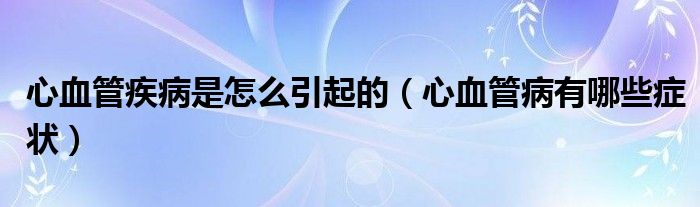 心血管疾病是怎么引起的（心血管病有哪些症状）